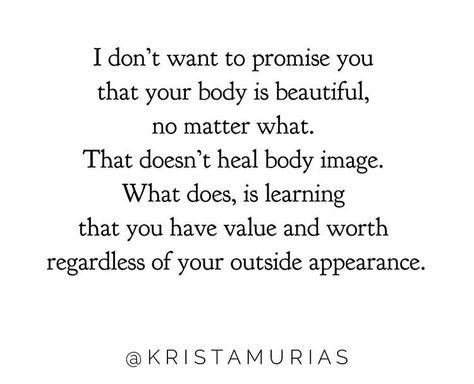 I don't want to promise you
that your body is beautiful,
no matter what.
That doesn't heal body image.
What does, is learning
that you have value and worth
regardless of your outside appearance.

@KRISTAMURIAS